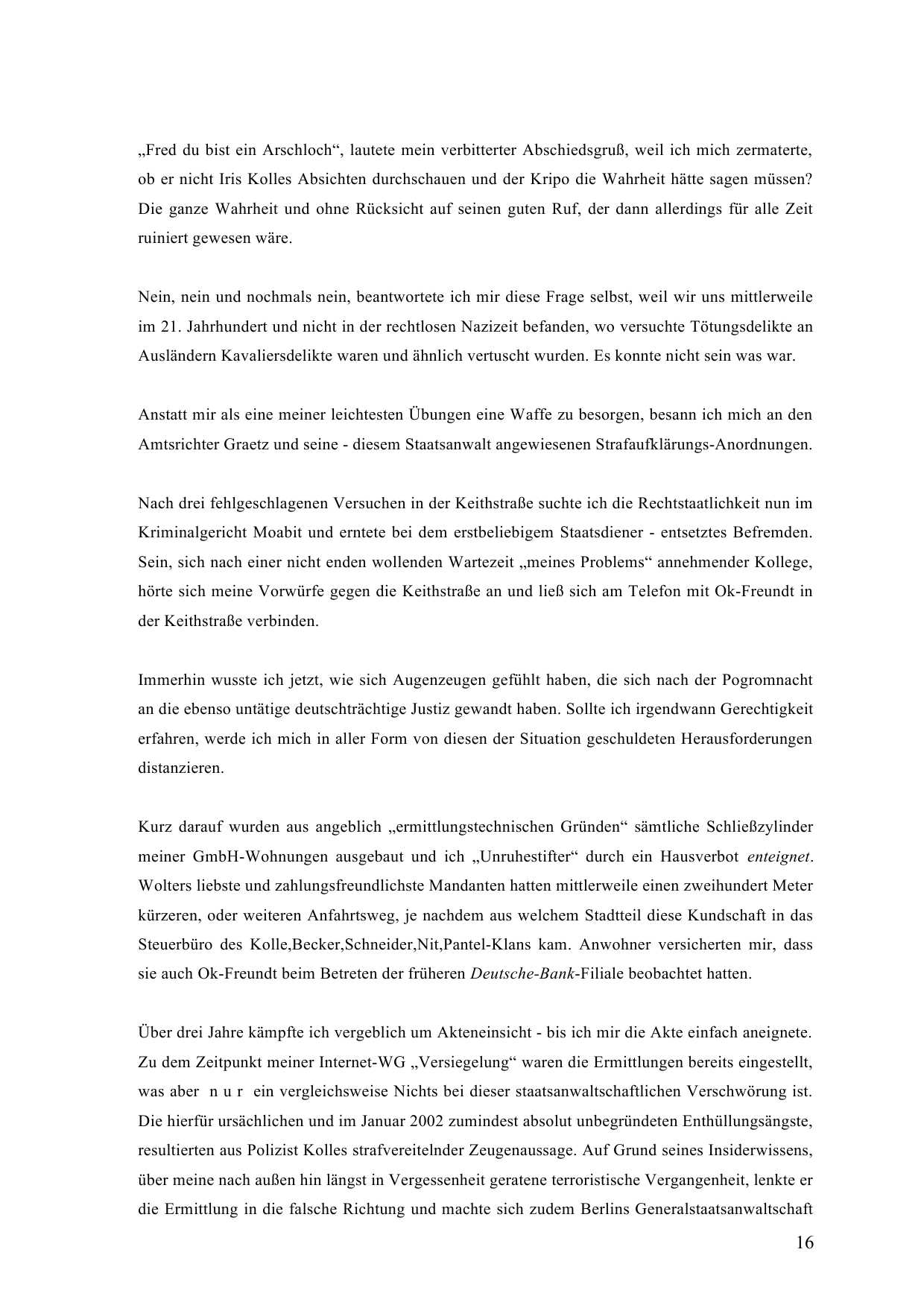 „Fred du bist ein Arschloch“, lautete mein verbitterter Abschiedsgruß, weil ich mich zermaterte, ob er nicht Iris Kolles Absichten durchschauen und der Kripo die Wahrheit hätte sagen müssen? Die ganze Wahrheit und ohne Rücksicht auf seinen guten Ruf, der dann allerdings für alle Zeit ruiniert gewesen wäre.

Nein, nein und nochmals nein, beantwortete ich mir diese Frage selbst, weil wir uns mittlerweile im 21. Jahrhundert und nicht in der rechtlosen Nazizeit befanden, wo versuchte Tötungsdelikte an Ausländern Kavaliersdelikte waren und ähnlich vertuscht wurden. Es konnte nicht sein was war.

Anstatt mir als eine meiner leichtesten Übungen eine Waffe zu besorgen, besann ich mich an den Amtsrichter Graetz und seine - diesem Staatsanwalt angewiesenen Strafaufklärungs-Anordnungen.

Nach drei fehlgeschlagenen Versuchen in der Keithstraße suchte ich die Rechtstaatlichkeit nun im Kriminalgericht Moabit und erntete bei dem erstbeliebigem Staatsdiener - entsetztes Befremden. Sein, sich nach einer nicht enden wollenden Wartezeit „meines Problems“ annehmender Kollege, hörte sich meine Vorwürfe gegen die Keithstraße an und ließ sich am Telefon mit Ok-Freundt in der Keithstraße verbinden.

Immerhin wusste ich jetzt, wie sich Augenzeugen gefühlt haben, die sich nach der Pogromnacht an die ebenso untätige deutschträchtige Justiz gewandt haben. Sollte ich irgendwann Gerechtigkeit erfahren, werde ich mich in aller Form von diesen der Situation geschuldeten Herausforderungen distanzieren.

Kurz darauf wurden aus angeblich „ermittlungstechnischen Gründen“ sämtliche Schließzylinder meiner GmbH-Wohnungen ausgebaut und ich „Unruhestifter“ durch ein Hausverbot enteignet. Wolters liebste und zahlungsfreundlichste Mandanten hatten mittlerweile einen zweihundert Meter kürzeren, oder weiteren Anfahrtsweg, je nachdem aus welchem Stadtteil diese Kundschaft in das Steuerbüro des Kolle,Becker,Schneider,Nit,Pantel-Klans kam. Anwohner versicherten mir, dass sie auch Ok-Freundt beim Betreten der früheren Deutsche-Bank-Filiale beobachtet hatten.

Über drei Jahre kämpfte ich vergeblich um Akteneinsicht - bis ich mir die Akte einfach aneignete. Zu dem Zeitpunkt meiner Internet-WG „Versiegelung“ waren die Ermittlungen bereits eingestellt, was aber n u r ein vergleichsweise Nichts bei dieser staatsanwaltschaftlichen Verschwörung ist. Die hierfür ursächlichen und im Januar 2002 zumindest absolut unbegründeten Enthüllungsängste, resultierten aus Polizist Kolles strafvereitelnder Zeugenaussage. Auf Grund seines Insiderwissens, über meine nach außen hin längst in Vergessenheit geratene terroristische Vergangenheit, lenkte er die Ermittlung in die falsche Richtung und machte sich zudem Berlins Generalstaatsanwaltschaft

16